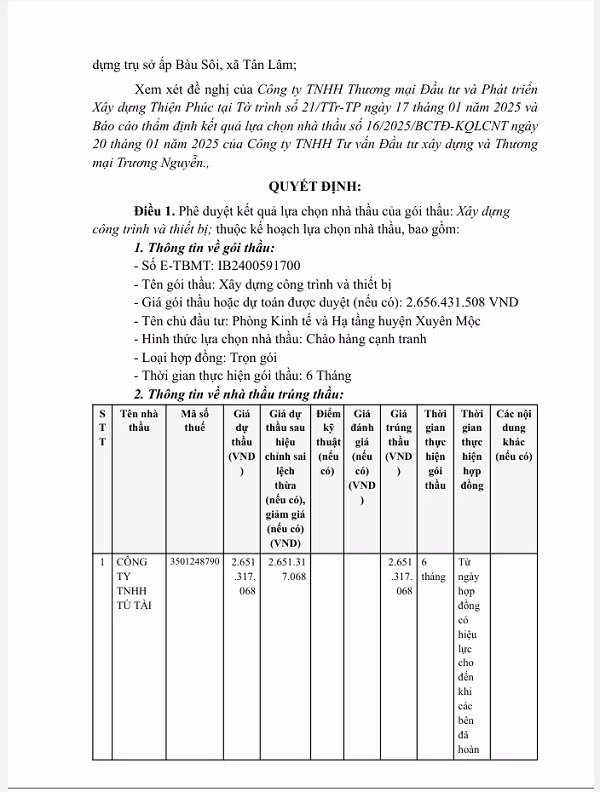 dựng trụ sở ấp Bàu Sôi, xã Tân Lâm;

Xem xét đề nghị của Công ty TNHH Thương mại Đầu tư và Phát triển Xây dựng Thiện Phúc tại Tờ trình số 21/TTr-TP ngày 17 tháng 01 năm 2025 và Báo cáo thẩm định kết quả lựa chọn nhà thầu số 16/2025/BCTĐ-KQLCNT ngày 20 tháng 01 năm 2025 của Công ty TNHH Tư vấn Đầu tư xây dựng và Thương mại Trương Nguyễn.,

QUYẾT ĐỊNH:

Điều 1. Phê duyệt kết quả lựa chọn nhà thầu của gói thầu: Xây dựng công trình và thiết bị; thuộc kế hoạch lựa chọn nhà thầu, bao gồm:

1. Thông tin về gói thầu:
- Số E-TBMT: IB2400591700
- Tên gói thầu: Xây dựng công trình và thiết bị
- Giá gói thầu hoặc dự toán được duyệt (nếu có): 2.656.431.508 VND
- Tên chủ đầu tư: Phòng Kinh tế và Hạ tầng huyện Xuyên Mộc
- Hình thức lựa chọn nhà thầu: Chào hàng cạnh tranh
- Loại hợp đồng: Trọn gói
- Thời gian thực hiện gói thầu: 6 Tháng

2. Thông tin về nhà thầu trúng thầu:

| STT | Tên nhà thầu | Mã số thuế | Giá dự thầu (VND) | Giá dự thầu sau hiệu chỉnh sai lệch thừa (nếu có), giảm giá (nếu có) (VND) | Điểm kỹ thuật (nếu có) | Giá đánh giá (nếu có) (VND) | Giá trúng thầu (VND) | Thời gian thực hiện gói thầu | Thời gian thực hiện hợp đồng | Các nội dung khác (nếu có) |
|---|---|---|---|---|---|---|---|---|---|---|
| 1 | CÔNG TY TNHH TÚ TÀI | 3501248790 | 2.651.317.068 | 2.651.317.068 | | | 2.651.317.068 | 6 tháng | Từ ngày hợp đồng có hiệu lực cho đến khi các bên đã hoàn | |